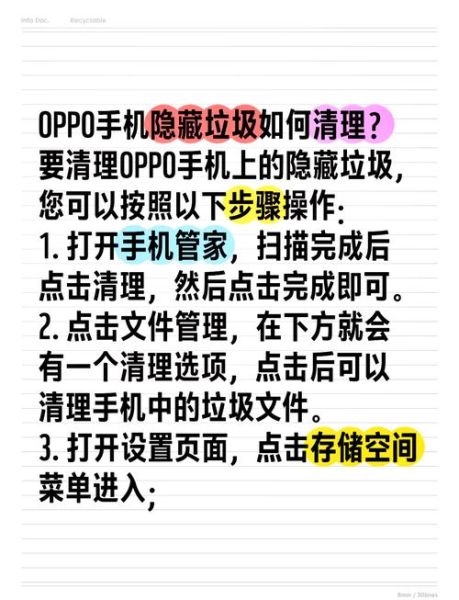 Info Doc.　Recyclable

OPPO手机隐藏垃圾如何清理？
要清理OPPO手机上的隐藏垃圾，您可以按照以下步骤操作：
1. 打开手机管家，扫描完成后点击清理，然后点击完成即可。
2. 点击文件管理，在下方就会有一个清理选项，点击后可以清理手机中的垃圾文件。
3. 打开设置页面，点击存储空间菜单进入；

8mm / 30lines